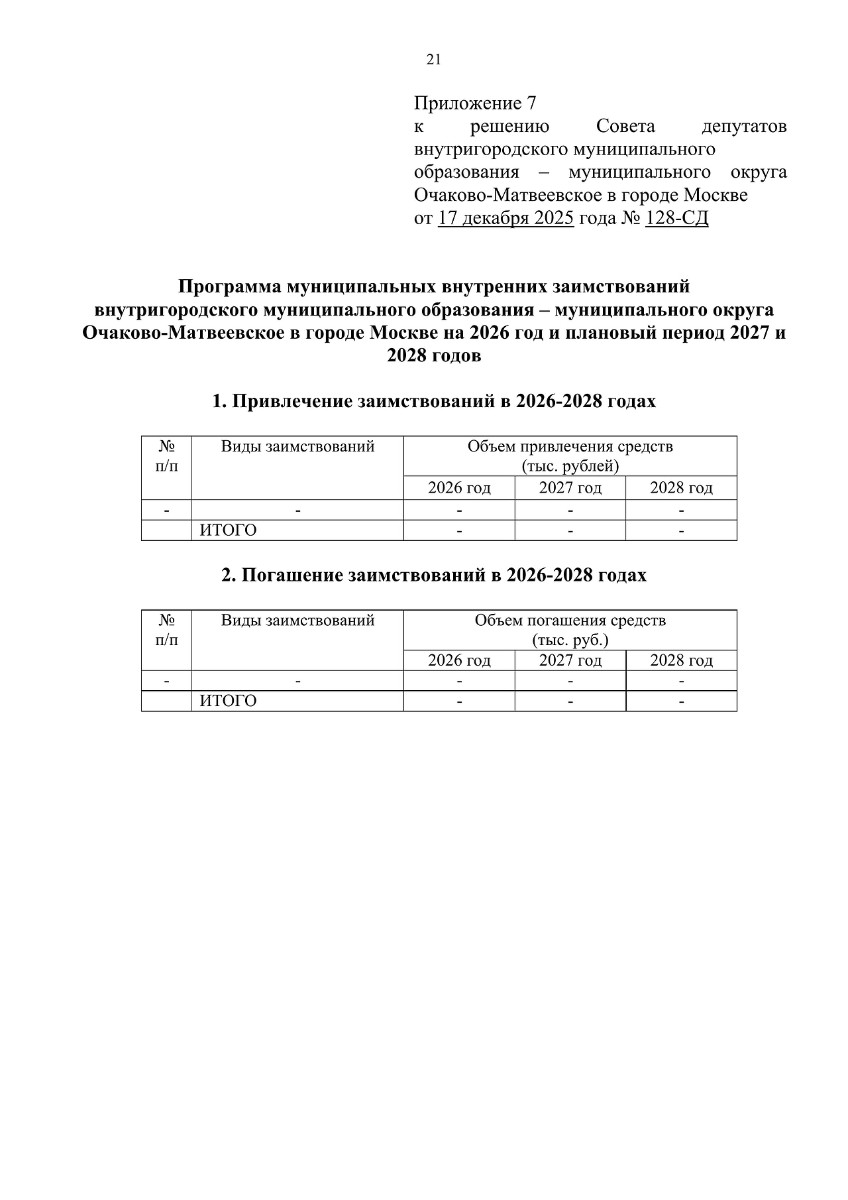 21

Приложение 7
к решению Совета депутатов внутригородского муниципального образования – муниципального округа Очаково-Матвеевское в городе Москве
от 17 декабря 2025 года № 128-СД

Программа муниципальных внутренних заимствований внутригородского муниципального образования – муниципального округа Очаково-Матвеевское в городе Москве на 2026 год и плановый период 2027 и 2028 годов

1. Привлечение заимствований в 2026-2028 годах

| № п/п | Виды заимствований | Объем привлечения средств (тыс. рублей) | | |
|---|---|---|---|---|
| | | 2026 год | 2027 год | 2028 год |
| - | - | - | - | - |
| | ИТОГО | - | - | - |

2. Погашение заимствований в 2026-2028 годах

| № п/п | Виды заимствований | Объем погашения средств (тыс. руб.) | | |
|---|---|---|---|---|
| | | 2026 год | 2027 год | 2028 год |
| - | - | - | - | - |
| | ИТОГО | - | - | - |